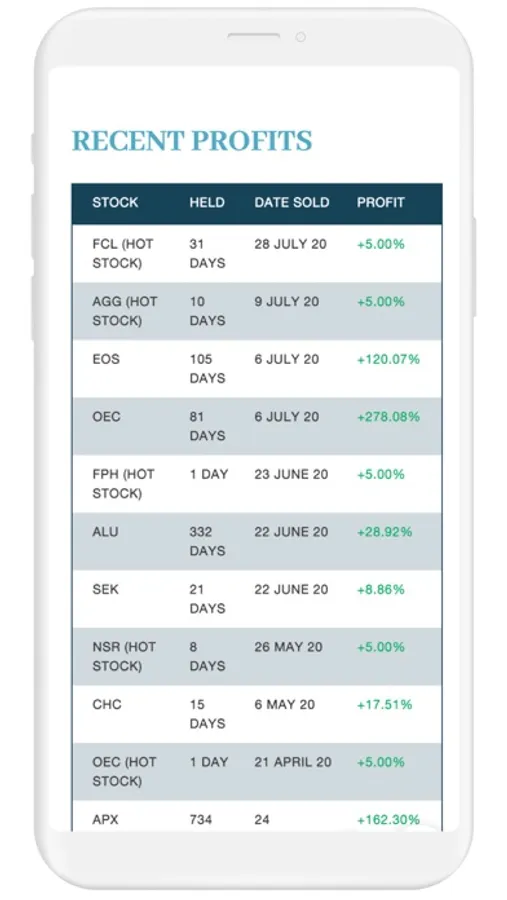 RECENT PROFITS

| STOCK | HELD | DATE SOLD | PROFIT |
|---|---|---|---|
| FCL (HOT STOCK) | 31 DAYS | 28 JULY 20 | +5.00% |
| AGG (HOT STOCK) | 10 DAYS | 9 JULY 20 | +5.00% |
| EOS | 105 DAYS | 6 JULY 20 | +120.07% |
| OEC | 81 DAYS | 6 JULY 20 | +278.08% |
| FPH (HOT STOCK) | 1 DAY | 23 JUNE 20 | +5.00% |
| ALU | 332 DAYS | 22 JUNE 20 | +28.92% |
| SEK | 21 DAYS | 22 JUNE 20 | +8.86% |
| NSR (HOT STOCK) | 8 DAYS | 26 MAY 20 | +5.00% |
| CHC | 15 DAYS | 6 MAY 20 | +17.51% |
| OEC (HOT STOCK) | 1 DAY | 21 APRIL 20 | +5.00% |
| APX | 734 | 24 | +162.30% |